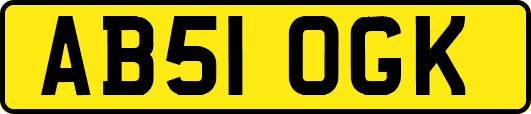 AB51 OGK